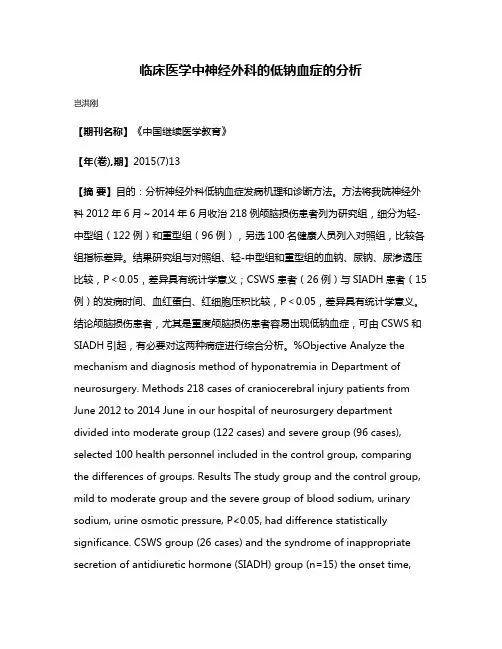 临床医学中神经外科的低钠血症的分析

岂洪刚

【期刊名称】《中国继续医学教育》

【年(卷),期】2015(7)13

【摘 要】目的：分析神经外科低钠血症发病机理和诊断方法。方法将我院神经外科 2012 年 6 月～2014 年 6 月收治 218 例颅脑损伤患者列为研究组，细分为轻-中型组（122 例）和重型组（96 例），另选 100 名健康人员列入对照组，比较各组指标差异。结果研究组与对照组、轻-中型组和重型组的血钠、尿钠、尿渗透压比较，P＜0.05，差异具有统计学意义；CSWS 患者（26 例）与 SIADH 患者（15 例）的发病时间、血红蛋白、红细胞压积比较，P＜0.05，差异具有统计学意义。结论颅脑损伤患者，尤其是重度颅脑损伤患者容易出现低钠血症，可由 CSWS 和 SIADH 引起，有必要对这两种病症进行综合分析。%Objective Analyze the mechanism and diagnosis method of hyponatremia in Department of neurosurgery. Methods 218 cases of craniocerebral injury patients from June 2012 to 2014 June in our hospital of neurosurgery department divided into moderate group (122 cases) and severe group (96 cases), selected 100 health personnel included in the control group, comparing the differences of groups. Results The study group and the control group, mild to moderate group and the severe group of blood sodium, urinary sodium, urine osmotic pressure, P<0.05, had difference statistically significance. CSWS group (26 cases) and the syndrome of inappropriate secretion of antidiuretic hormone (SIADH) group (n=15) the onset time,